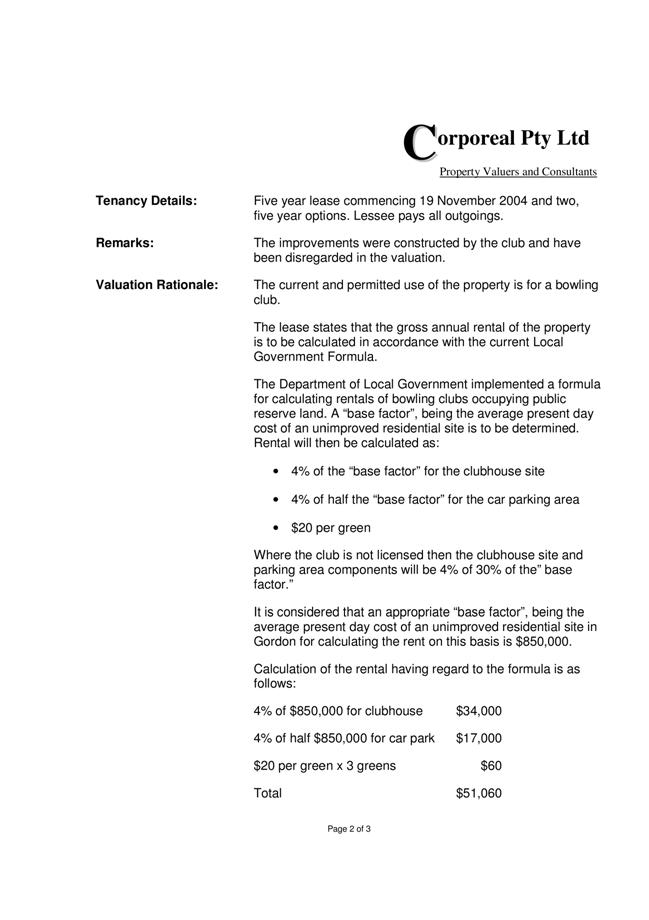 Corporeal Pty Ltd

Property Valuers and Consultants

**Tenancy Details:** Five year lease commencing 19 November 2004 and two, five year options. Lessee pays all outgoings.

**Remarks:** The improvements were constructed by the club and have been disregarded in the valuation.

**Valuation Rationale:** The current and permitted use of the property is for a bowling club.

The lease states that the gross annual rental of the property is to be calculated in accordance with the current Local Government Formula.

The Department of Local Government implemented a formula for calculating rentals of bowling clubs occupying public reserve land. A “base factor”, being the average present day cost of an unimproved residential site is to be determined. Rental will then be calculated as:

• 4% of the “base factor” for the clubhouse site

• 4% of half the “base factor” for the car parking area

• $20 per green

Where the club is not licensed then the clubhouse site and parking area components will be 4% of 30% of the” base factor.”

It is considered that an appropriate “base factor”, being the average present day cost of an unimproved residential site in Gordon for calculating the rent on this basis is $850,000.

Calculation of the rental having regard to the formula is as follows:

| | |
|---|---|
| 4% of $850,000 for clubhouse | $34,000 |
| 4% of half $850,000 for car park | $17,000 |
| $20 per green x 3 greens | $60 |
| Total | $51,060 |

Page 2 of 3